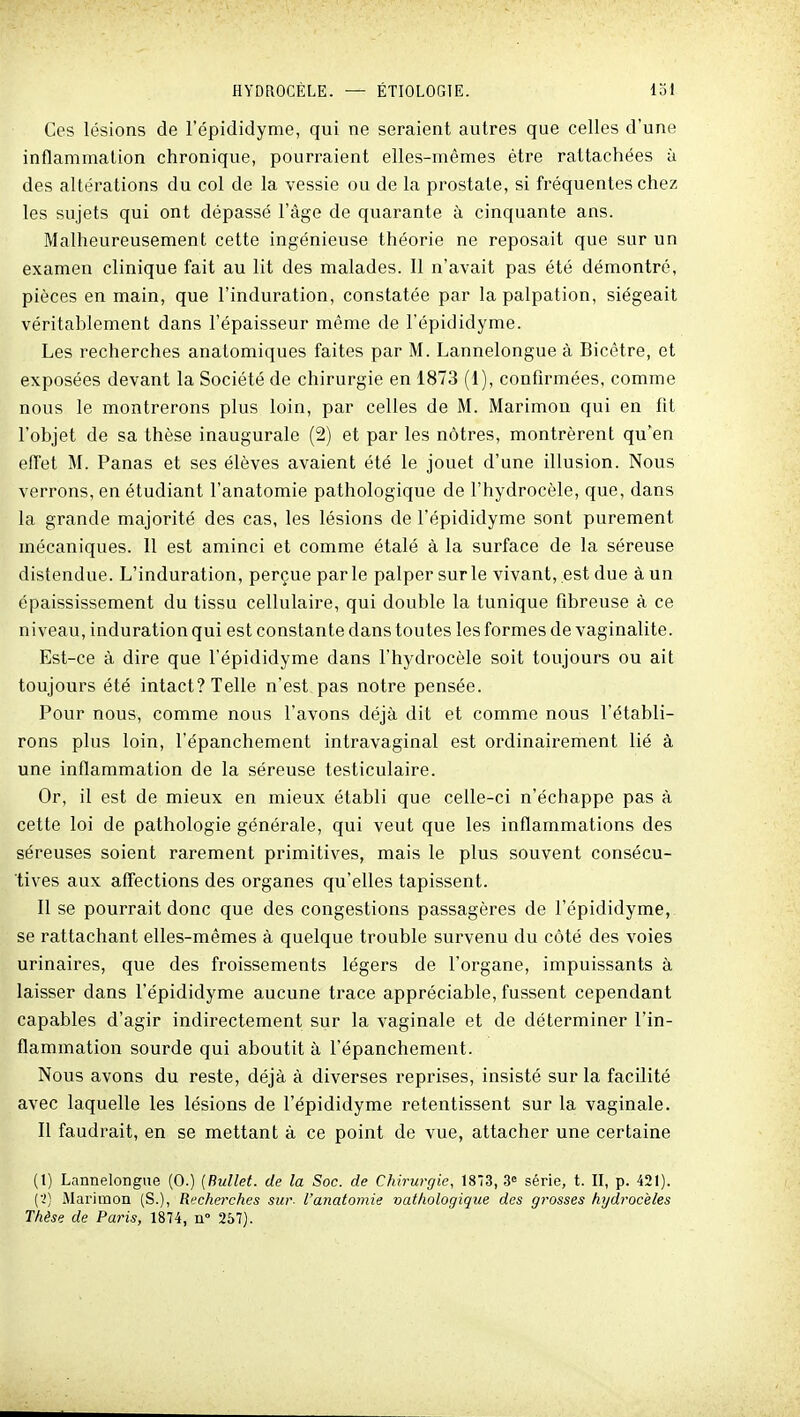 HYDROCÈLE. — ÉTIOLOGIE. 151

Ces lésions de l'épididyme, qui ne seraient autres que celles d'une inflammation chronique, pourraient elles-mêmes être rattachées à des altérations du col de la vessie ou de la prostate, si fréquentes chez les sujets qui ont dépassé l'âge de quarante à cinquante ans.

Malheureusement cette ingénieuse théorie ne reposait que sur un examen clinique fait au lit des malades. Il n'avait pas été démontré, pièces en main, que l'induration, constatée par la palpation, siégeait véritablement dans l'épaisseur même de l'épididyme.

Les recherches anatomiques faites par M. Lannelongue à Bicêtre, et exposées devant la Société de chirurgie en 1873 (1), confirmées, comme nous le montrerons plus loin, par celles de M. Marimon qui en fit l'objet de sa thèse inaugurale (2) et par les nôtres, montrèrent qu'en effet M. Panas et ses élèves avaient été le jouet d'une illusion. Nous verrons, en étudiant l'anatomie pathologique de l'hydrocèle, que, dans la grande majorité des cas, les lésions de l'épididyme sont purement mécaniques. Il est aminci et comme étalé à la surface de la séreuse distendue. L'induration, perçue par le palper sur le vivant, est due à un épaississement du tissu cellulaire, qui double la tunique fibreuse à ce niveau, induration qui est constante dans toutes les formes de vaginalite. Est-ce à dire que l'épididyme dans l'hydrocèle soit toujours ou ait toujours été intact? Telle n'est pas notre pensée.

Pour nous, comme nous l'avons déjà dit et comme nous l'établirons plus loin, l'épanchement intravaginal est ordinairement lié à une inflammation de la séreuse testiculaire.

Or, il est de mieux en mieux établi que celle-ci n'échappe pas à cette loi de pathologie générale, qui veut que les inflammations des séreuses soient rarement primitives, mais le plus souvent consécutives aux affections des organes qu'elles tapissent.

Il se pourrait donc que des congestions passagères de l'épididyme, se rattachant elles-mêmes à quelque trouble survenu du côté des voies urinaires, que des froissements légers de l'organe, impuissants à laisser dans l'épididyme aucune trace appréciable, fussent cependant capables d'agir indirectement sur la vaginale et de déterminer l'inflammation sourde qui aboutit à l'épanchement.

Nous avons du reste, déjà à diverses reprises, insisté sur la facilité avec laquelle les lésions de l'épididyme retentissent sur la vaginale. Il faudrait, en se mettant à ce point de vue, attacher une certaine

(1) Lannelongue (O.) (Bullet. de la Soc. de Chirurgie, 1873, 3e série, t. II, p. 421).
(2) Marimon (S.), Recherches sur l'anatomie vathologique des grosses hydrocèles Thèse de Paris, 1874, n° 257).